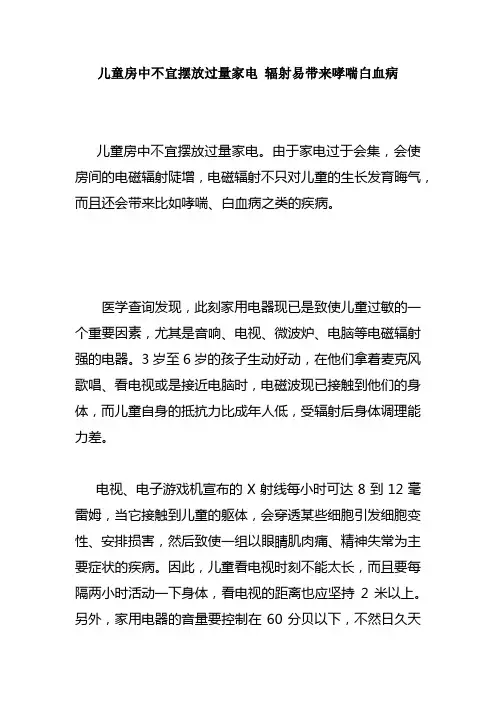 儿童房中不宜摆放过量家电 辐射易带来哮喘白血病

儿童房中不宜摆放过量家电。由于家电过于会集，会使房间的电磁辐射陡增，电磁辐射不只对儿童的生长发育晦气，而且还会带来比如哮喘、白血病之类的疾病。

医学查询发现，此刻家用电器现已是致使儿童过敏的一个重要因素，尤其是音响、电视、微波炉、电脑等电磁辐射强的电器。3 岁至 6 岁的孩子生动好动，在他们拿着麦克风歌唱、看电视或是接近电脑时，电磁波现已接触到他们的身体，而儿童自身的抵抗力比成年人低，受辐射后身体调理能力差。

电视、电子游戏机宣布的 X 射线每小时可达 8 到 12 毫雷姆，当它接触到儿童的躯体，会穿透某些细胞引发细胞变性、安排损害，然后致使一组以眼睛肌肉痛、精神失常为主要症状的疾病。因此，儿童看电视时刻不能太长，而且要每隔两小时活动一下身体，看电视的距离也应坚持 2 米以上。另外，家用电器的音量要控制在 60 分贝以下，不然日久天